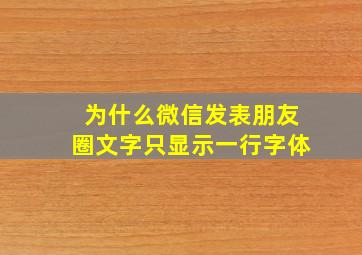 为什么微信发表朋友圈文字只显示一行字体